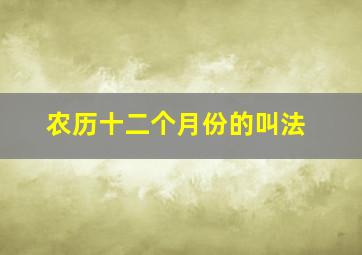 农历十二个月份的叫法